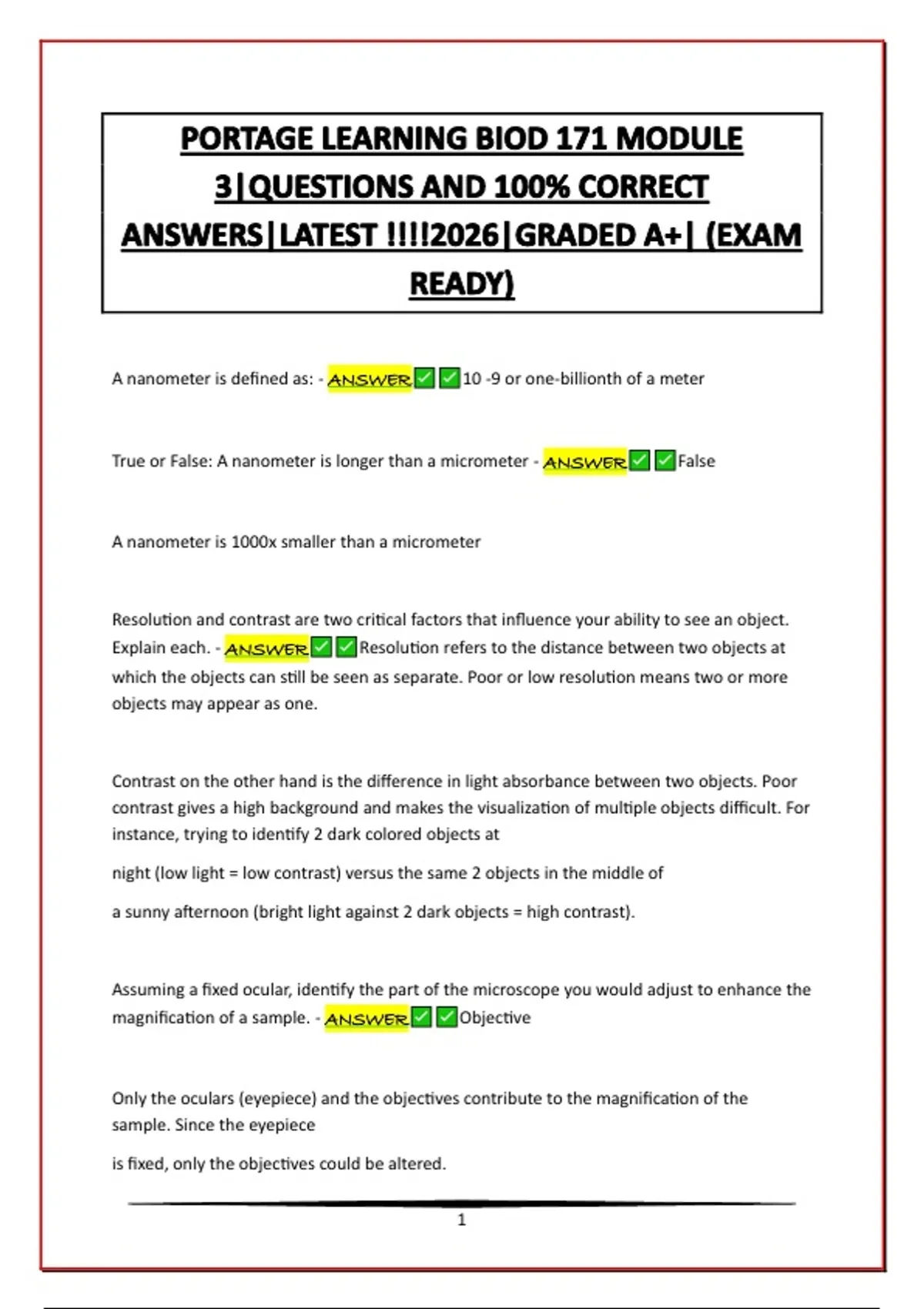 PORTAGE LEARNING BIOD 171 MODULE 3|QUESTIONS AND 100% CORRECT ANSWERS|LATEST !!!!2026|GRADED A+| (EXAM READY)

A nanometer is defined as: - ANSWER✅✅10 -9 or one-billionth of a meter

True or False: A nanometer is longer than a micrometer - ANSWER✅✅False

A nanometer is 1000x smaller than a micrometer

Resolution and contrast are two critical factors that influence your ability to see an object. Explain each. - ANSWER✅✅Resolution refers to the distance between two objects at which the objects can still be seen as separate. Poor or low resolution means two or more objects may appear as one.

Contrast on the other hand is the difference in light absorbance between two objects. Poor contrast gives a high background and makes the visualization of multiple objects difficult. For instance, trying to identify 2 dark colored objects at

night (low light = low contrast) versus the same 2 objects in the middle of

a sunny afternoon (bright light against 2 dark objects = high contrast).

Assuming a fixed ocular, identify the part of the microscope you would adjust to enhance the magnification of a sample. - ANSWER✅✅Objective

Only the oculars (eyepiece) and the objectives contribute to the magnification of the sample. Since the eyepiece

is fixed, only the objectives could be altered.

1